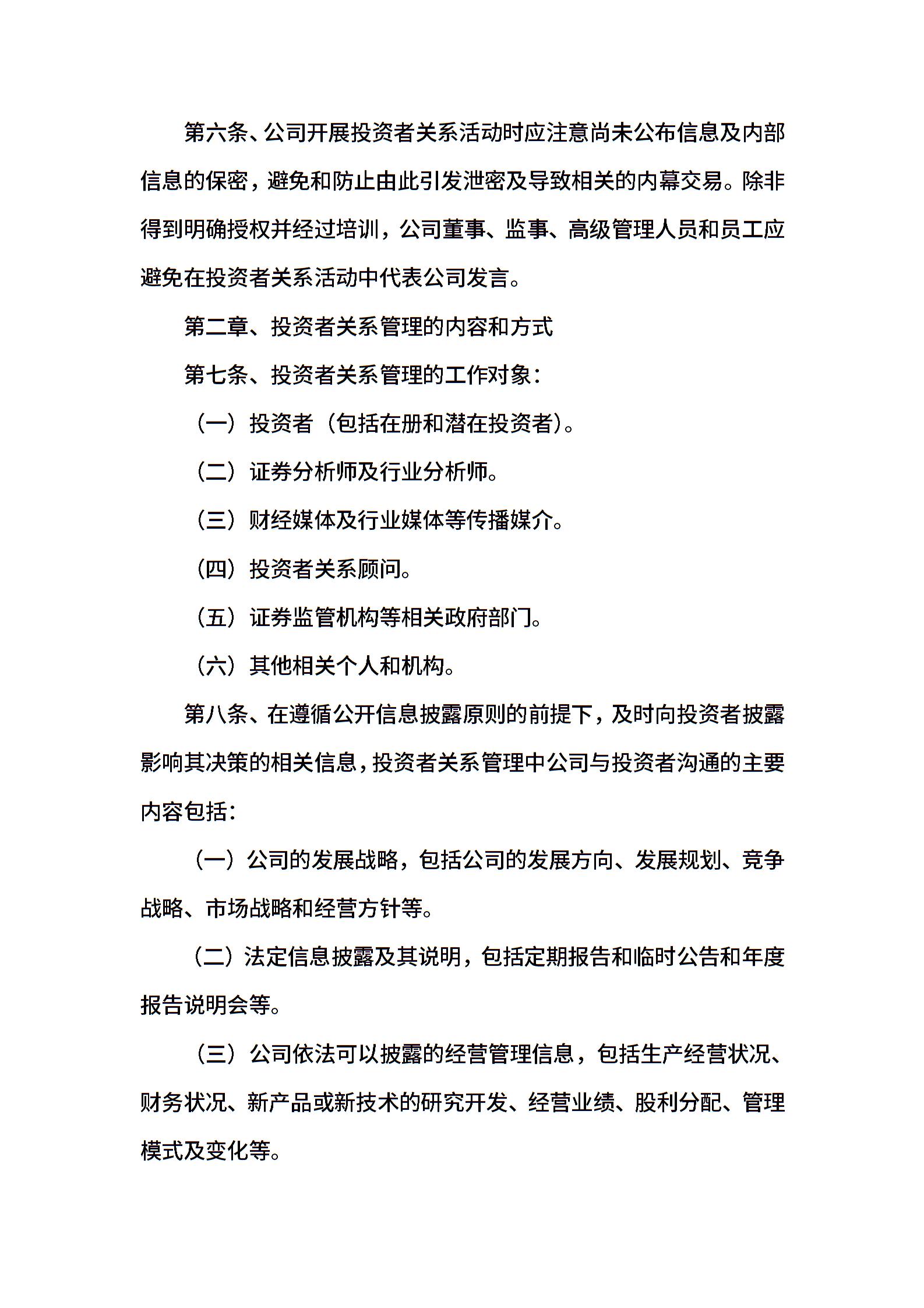 第六条、公司开展投资者关系活动时应注意尚未公布信息及内部信息的保密，避免和防止由此引发泄密及导致相关的内幕交易。除非得到明确授权并经过培训，公司董事、监事、高级管理人员和员工应避免在投资者关系活动中代表公司发言。

第二章、投资者关系管理的内容和方式

第七条、投资者关系管理的工作对象：

（一）投资者（包括在册和潜在投资者）。

（二）证券分析师及行业分析师。

（三）财经媒体及行业媒体等传播媒介。

（四）投资者关系顾问。

（五）证券监管机构等相关政府部门。

（六）其他相关个人和机构。

第八条、在遵循公开信息披露原则的前提下，及时向投资者披露影响其决策的相关信息，投资者关系管理中公司与投资者沟通的主要内容包括：

（一）公司的发展战略，包括公司的发展方向、发展规划、竞争战略、市场战略和经营方针等。

（二）法定信息披露及其说明，包括定期报告和临时公告和年度报告说明会等。

（三）公司依法可以披露的经营管理信息，包括生产经营状况、财务状况、新产品或新技术的研究开发、经营业绩、股利分配、管理模式及变化等。